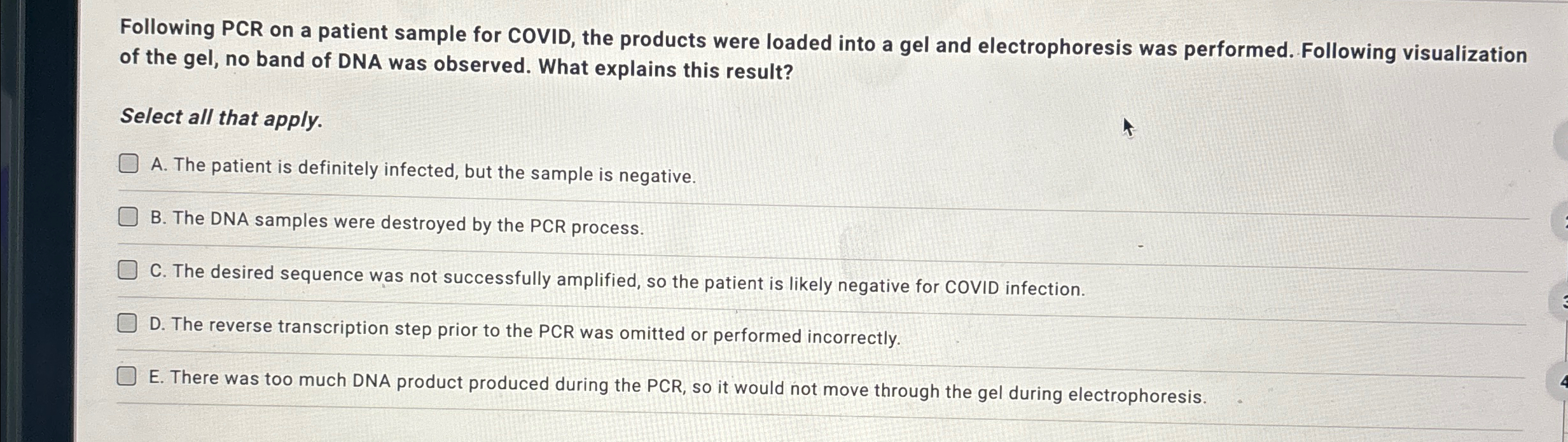 Following PCR on a patient sample for COVID, the products were loaded into a gel and electrophoresis was performed. Following visualization of the gel, no band of DNA was observed. What explains this result?

Select all that apply.

☐ A. The patient is definitely infected, but the sample is negative.

☐ B. The DNA samples were destroyed by the PCR process.

☐ C. The desired sequence was not successfully amplified, so the patient is likely negative for COVID infection.

☐ D. The reverse transcription step prior to the PCR was omitted or performed incorrectly.

☐ E. There was too much DNA product produced during the PCR, so it would not move through the gel during electrophoresis.